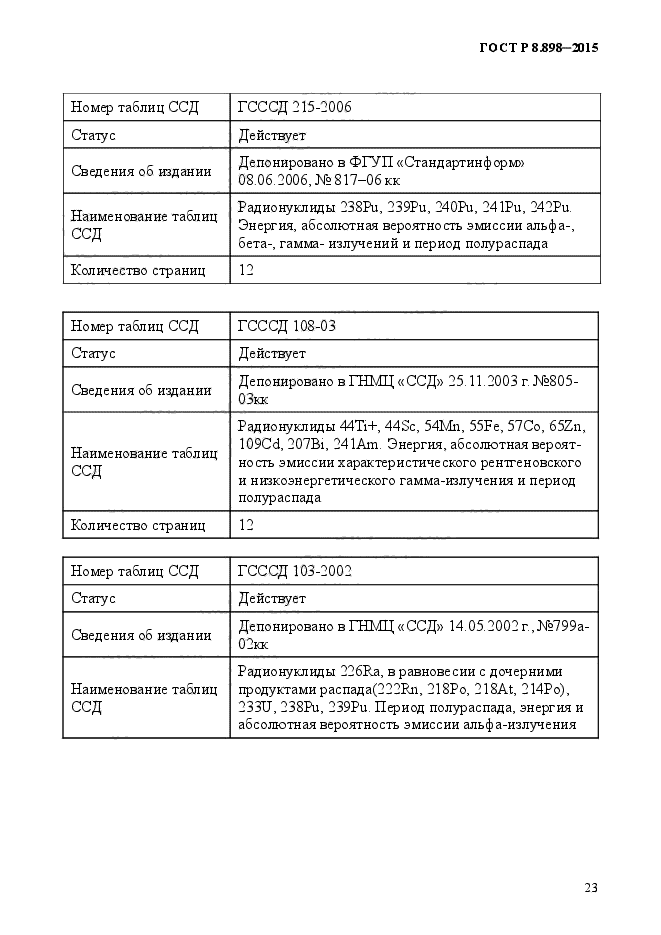 ГОСТ Р 8.898—2015

| Номер таблиц ССД | ГСССД 215-2006 |
|---|---|
| Статус | Действует |
| Сведения об издании | Депонировано в ФГУП «Стандартинформ» 08.06.2006, № 817–06 кк |
| Наименование таблиц ССД | Радионуклиды 238Pu, 239Pu, 240Pu, 241Pu, 242Pu. Энергия, абсолютная вероятность эмиссии альфа-, бета-, гамма- излучений и период полураспада |
| Количество страниц | 12 |

| Номер таблиц ССД | ГСССД 108-03 |
|---|---|
| Статус | Действует |
| Сведения об издании | Депонировано в ГНМЦ «ССД» 25.11.2003 г. №805-03кк |
| Наименование таблиц ССД | Радионуклиды 44Ti+, 44Sc, 54Mn, 55Fe, 57Co, 65Zn, 109Cd, 207Bi, 241Am. Энергия, абсолютная вероятность эмиссии характеристического рентгеновского и низкоэнергетического гамма-излучения и период полураспада |
| Количество страниц | 12 |

| Номер таблиц ССД | ГСССД 103-2002 |
|---|---|
| Статус | Действует |
| Сведения об издании | Депонировано в ГНМЦ «ССД» 14.05.2002 г., №799а-02кк |
| Наименование таблиц ССД | Радионуклиды 226Ra, в равновесии с дочерними продуктами распада(222Rn, 218Po, 218At, 214Po), 233U, 238Pu, 239Pu. Период полураспада, энергия и абсолютная вероятность эмиссии альфа-излучения |

23